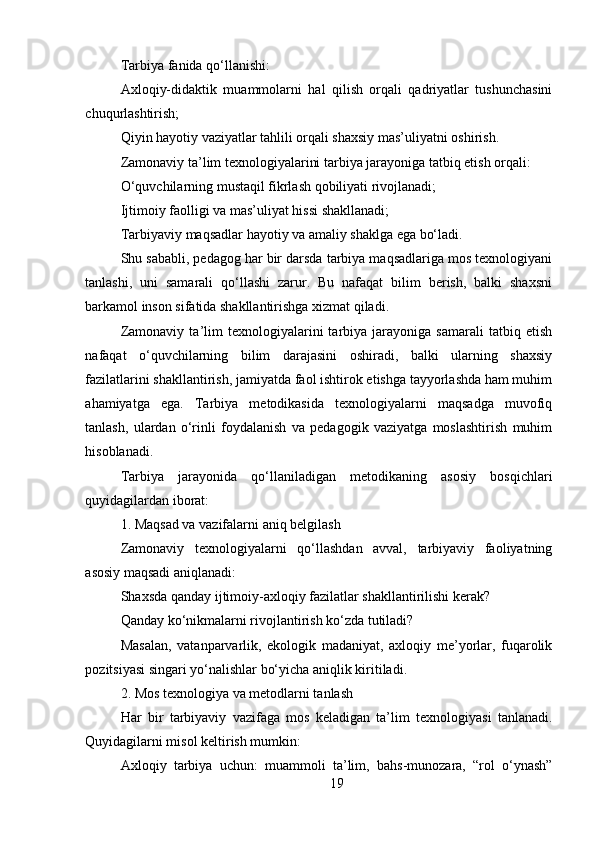 Tarbiya fanida qo‘llanishi:

Axloqiy-didaktik muammolarni hal qilish orqali qadriyatlar tushunchasini chuqurlashtirish;

Qiyin hayotiy vaziyatlar tahlili orqali shaxsiy mas’uliyatni oshirish.

Zamonaviy ta’lim texnologiyalarini tarbiya jarayoniga tatbiq etish orqali:

O‘quvchilarning mustaqil fikrlash qobiliyati rivojlanadi;

Ijtimoiy faolligi va mas’uliyat hissi shakllanadi;

Tarbiyaviy maqsadlar hayotiy va amaliy shaklga ega bo‘ladi.

Shu sababli, pedagog har bir darsda tarbiya maqsadlariga mos texnologiyani tanlashi, uni samarali qo‘llashi zarur. Bu nafaqat bilim berish, balki shaxsni barkamol inson sifatida shakllantirishga xizmat qiladi.

Zamonaviy ta’lim texnologiyalarini tarbiya jarayoniga samarali tatbiq etish nafaqat o‘quvchilarning bilim darajasini oshiradi, balki ularning shaxsiy fazilatlarini shakllantirish, jamiyatda faol ishtirok etishga tayyorlashda ham muhim ahamiyatga ega. Tarbiya metodikasida texnologiyalarni maqsadga muvofiq tanlash, ulardan o‘rinli foydalanish va pedagogik vaziyatga moslashtirish muhim hisoblanadi.

Tarbiya jarayonida qo‘llaniladigan metodikaning asosiy bosqichlari quyidagilardan iborat:

1. Maqsad va vazifalarni aniq belgilash

Zamonaviy texnologiyalarni qo‘llashdan avval, tarbiyaviy faoliyatning asosiy maqsadi aniqlanadi:

Shaxsda qanday ijtimoiy-axloqiy fazilatlar shakllantirilishi kerak?

Qanday ko‘nikmalarni rivojlantirish ko‘zda tutiladi?

Masalan, vatanparvarlik, ekologik madaniyat, axloqiy me’yorlar, fuqarolik pozitsiyasi singari yo‘nalishlar bo‘yicha aniqlik kiritiladi.

2. Mos texnologiya va metodlarni tanlash

Har bir tarbiyaviy vazifaga mos keladigan ta’lim texnologiyasi tanlanadi. Quyidagilarni misol keltirish mumkin:

Axloqiy tarbiya uchun: muammoli ta’lim, bahs-munozara, “rol o‘ynash”

19